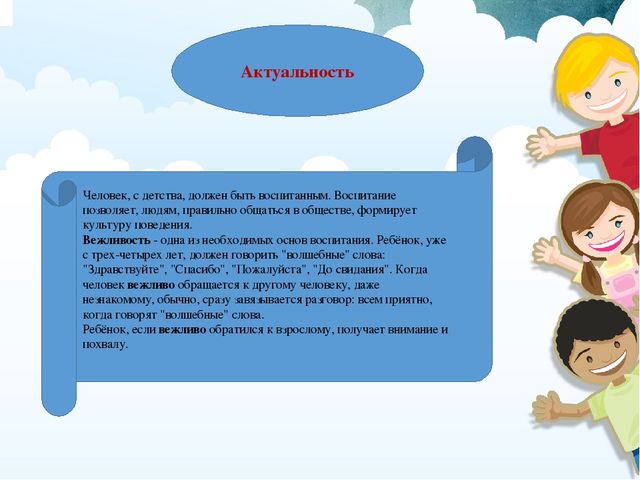 Актуальность

Человек, с детства, должен быть воспитанным. Воспитание позволяет, людям, правильно общаться в обществе, формирует культуру поведения.
Вежливость - одна из необходимых основ воспитания. Ребёнок, уже с трех-четырех лет, должен говорить "волшебные" слова: "Здравствуйте", "Спасибо", "Пожалуйста", "До свидания". Когда человек вежливо обращается к другому человеку, даже незнакомому, обычно, сразу завязывается разговор: всем приятно, когда говорят "волшебные" слова.
Ребёнок, если вежливо обратился к взрослому, получает внимание и похвалу.